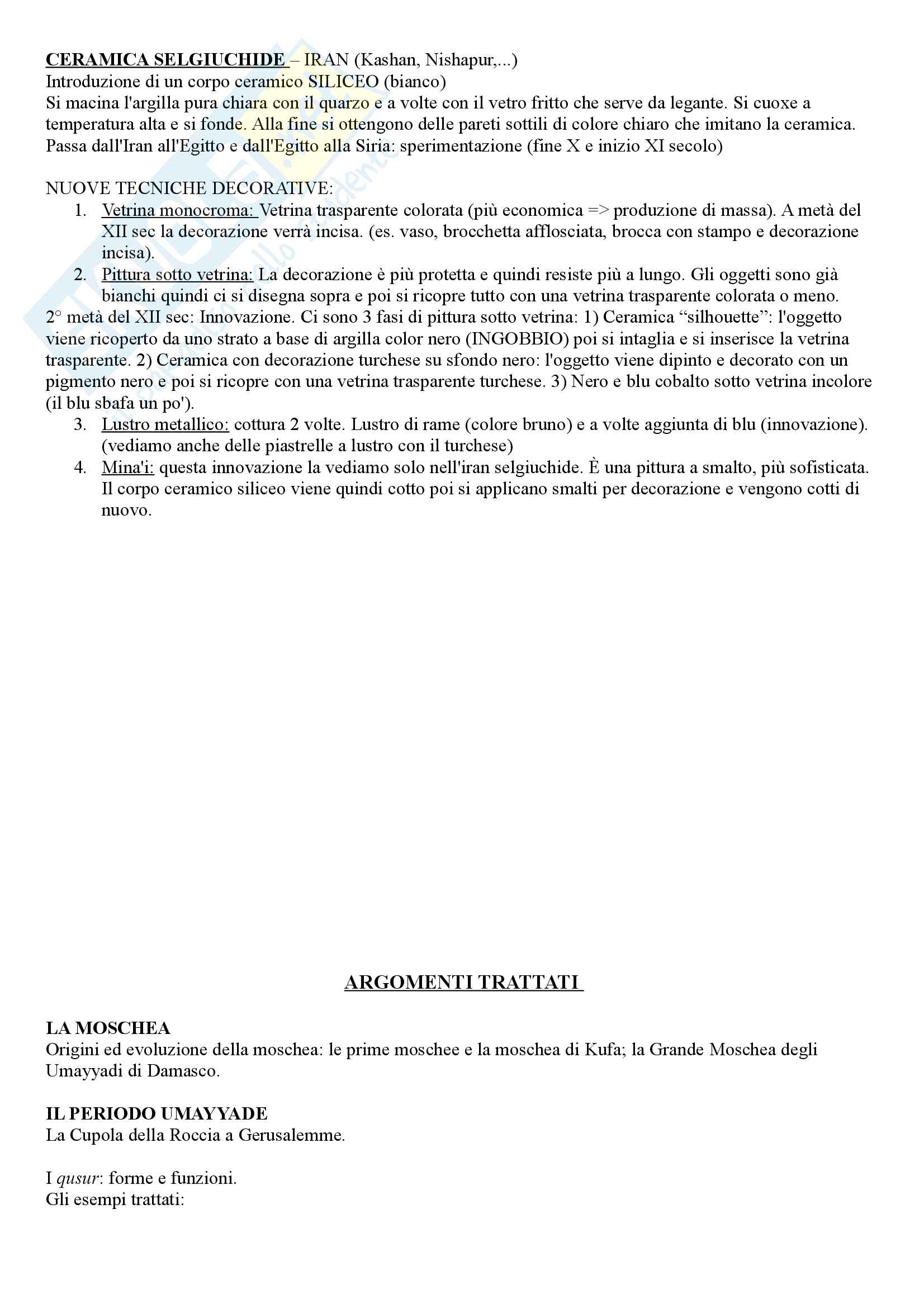 CERAMICA SELGIUCHIDE – IRAN (Kashan, Nishapur,...)
Introduzione di un corpo ceramico SILICEO (bianco)
Si macina l'argilla pura chiara con il quarzo e a volte con il vetro fritto che serve da legante. Si cuoxe a temperatura alta e si fonde. Alla fine si ottengono delle pareti sottili di colore chiaro che imitano la ceramica.
Passa dall'Iran all'Egitto e dall'Egitto alla Siria: sperimentazione (fine X e inizio XI secolo)

NUOVE TECNICHE DECORATIVE:
1. Vetrina monocroma: Vetrina trasparente colorata (più economica => produzione di massa). A metà del XII sec la decorazione verrà incisa. (es. vaso, brocchetta afflosciata, brocca con stampo e decorazione incisa).
2. Pittura sotto vetrina: La decorazione è più protetta e quindi resiste più a lungo. Gli oggetti sono già bianchi quindi ci si disegna sopra e poi si ricopre tutto con una vetrina trasparente colorata o meno.
2° metà del XII sec: Innovazione. Ci sono 3 fasi di pittura sotto vetrina: 1) Ceramica “silhouette”: l'oggetto viene ricoperto da uno strato a base di argilla color nero (INGOBBIO) poi si intaglia e si inserisce la vetrina trasparente. 2) Ceramica con decorazione turchese su sfondo nero: l'oggetto viene dipinto e decorato con un pigmento nero e poi si ricopre con una vetrina trasparente turchese. 3) Nero e blu cobalto sotto vetrina incolore (il blu sbafa un po').
3. Lustro metallico: cottura 2 volte. Lustro di rame (colore bruno) e a volte aggiunta di blu (innovazione). (vediamo anche delle piastrelle a lustro con il turchese)
4. Mina'i: questa innovazione la vediamo solo nell'iran selgiuchide. È una pittura a smalto, più sofisticata. Il corpo ceramico siliceo viene quindi cotto poi si applicano smalti per decorazione e vengono cotti di nuovo.

ARGOMENTI TRATTATI

LA MOSCHEA
Origini ed evoluzione della moschea: le prime moschee e la moschea di Kufa; la Grande Moschea degli Umayyadi di Damasco.

IL PERIODO UMAYYADE
La Cupola della Roccia a Gerusalemme.

I qusur: forme e funzioni.
Gli esempi trattati: